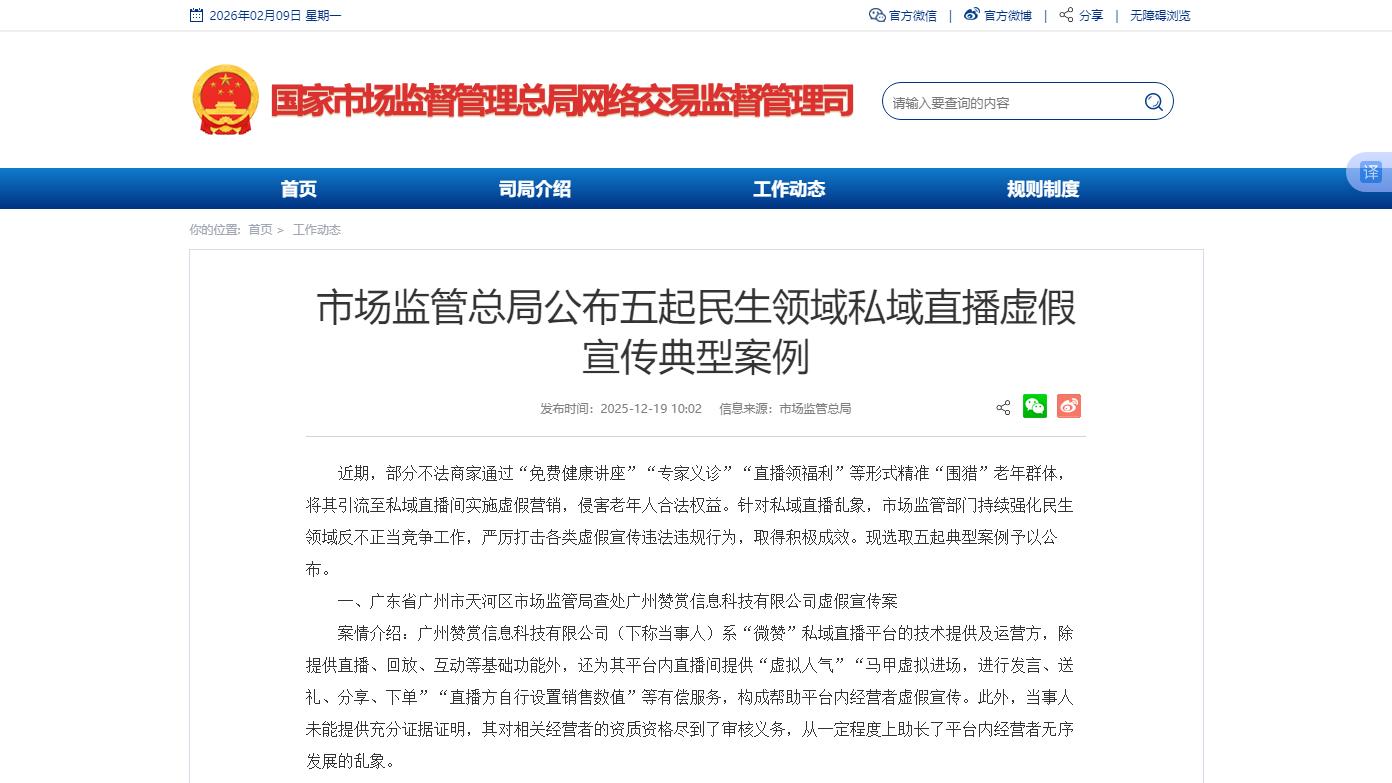 2026年02月09日 星期一

官方微信 | 官方微博 | 分享 | 无障碍浏览

国家市场监督管理总局网络交易监督管理司

请输入要查询的内容

译

首页 司局介绍 工作动态 规则制度

你的位置: 首页 > 工作动态

市场监管总局公布五起民生领域私域直播虚假宣传典型案例

发布时间：2025-12-19 10:02 信息来源：市场监管总局

近期，部分不法商家通过“免费健康讲座”“专家义诊”“直播领福利”等形式精准“围猎”老年群体，将其引流至私域直播间实施虚假营销，侵害老年人合法权益。针对私域直播乱象，市场监管部门持续强化民生领域反不正当竞争工作，严厉打击各类虚假宣传违法违规行为，取得积极成效。现选取五起典型案例予以公布。

一、广东省广州市天河区市场监管局查处广州赞赏信息科技有限公司虚假宣传案

案情介绍：广州赞赏信息科技有限公司（下称当事人）系“微赞”私域直播平台的技术提供及运营方，除提供直播、回放、互动等基础功能外，还为其平台内直播间提供“虚拟人气”“马甲虚拟进场，进行发言、送礼、分享、下单”“直播方自行设置销售数值”等有偿服务，构成帮助平台内经营者虚假宣传。此外，当事人未能提供充分证据证明，其对相关经营者的资质资格尽到了审核义务，从一定程度上助长了平台内经营者无序发展的乱象。